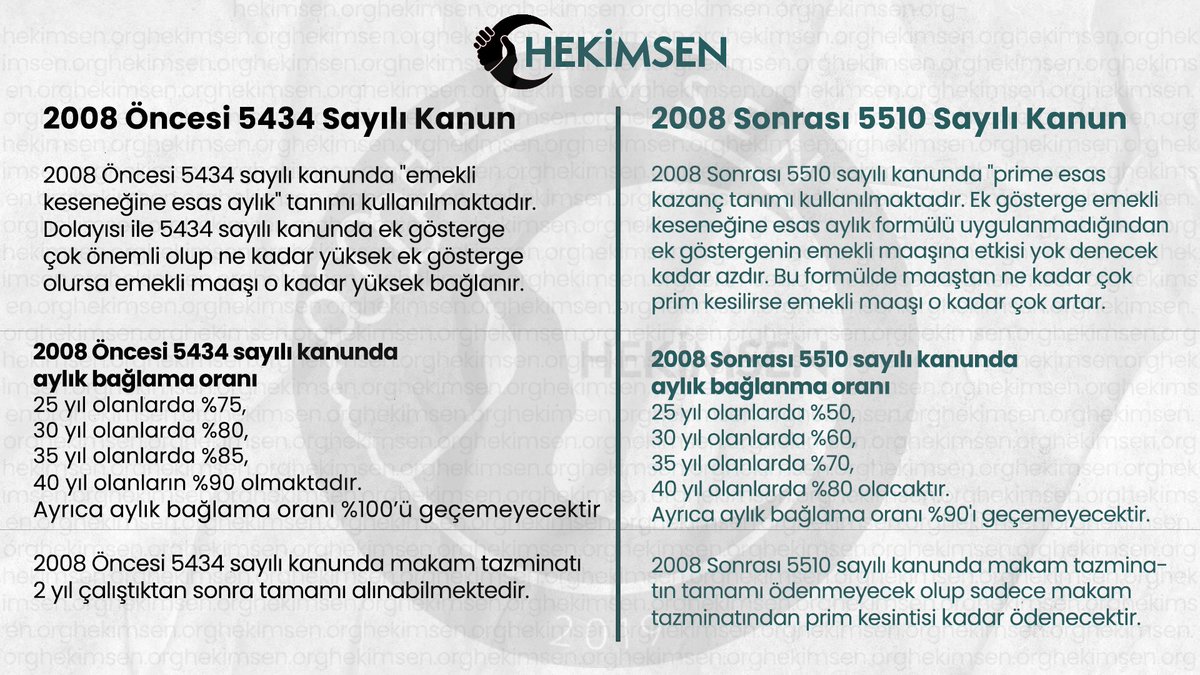 HEKİMSEN

2008 Öncesi 5434 Sayılı Kanun

2008 Öncesi 5434 sayılı kanunda "emekli keseneğine esas aylık" tanımı kullanılmaktadır. Dolayısı ile 5434 sayılı kanunda ek gösterge çok önemli olup ne kadar yüksek ek gösterge olursa emekli maaşı o kadar yüksek bağlanır.

2008 Öncesi 5434 sayılı kanunda aylık bağlama oranı
25 yıl olanlarda %75,
30 yıl olanlarda %80,
35 yıl olanlarda %85,
40 yıl olanların %90 olmaktadır.
Ayrıca aylık bağlama oranı %100'ü geçemeyecektir

2008 Öncesi 5434 sayılı kanunda makam tazminatı 2 yıl çalıştıktan sonra tamamı alınabilmektedir.

2008 Sonrası 5510 Sayılı Kanun

2008 Sonrası 5510 sayılı kanunda "prime esas kazanç tanımı kullanılmaktadır. Ek gösterge emekli keseneğine esas aylık formülü uygulanmadığından ek göstergenin emekli maaşına etkisi yok denecek kadar azdır. Bu formülde maaştan ne kadar çok prim kesilirse emekli maaşı o kadar çok artar.

2008 Sonrası 5510 sayılı kanunda aylık bağlanma oranı
25 yıl olanlarda %50,
30 yıl olanlarda %60,
35 yıl olanlarda %70,
40 yıl olanlarda %80 olacaktır.
Ayrıca aylık bağlama oranı %90'ı geçemeyecektir.

2008 Sonrası 5510 sayılı kanunda makam tazminatın tamamı ödenmeyecek olup sadece makam tazminatından prim kesintisi kadar ödenecektir.